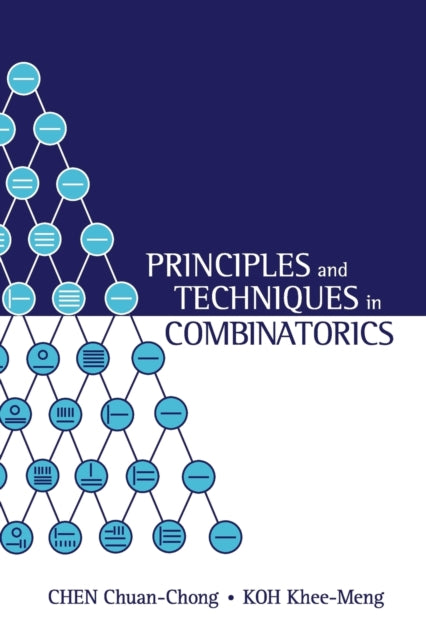 PRINCIPLES and TECHNIQUES in COMBINATORICS

CHEN Chuan-Chong • KOH Khee-Meng